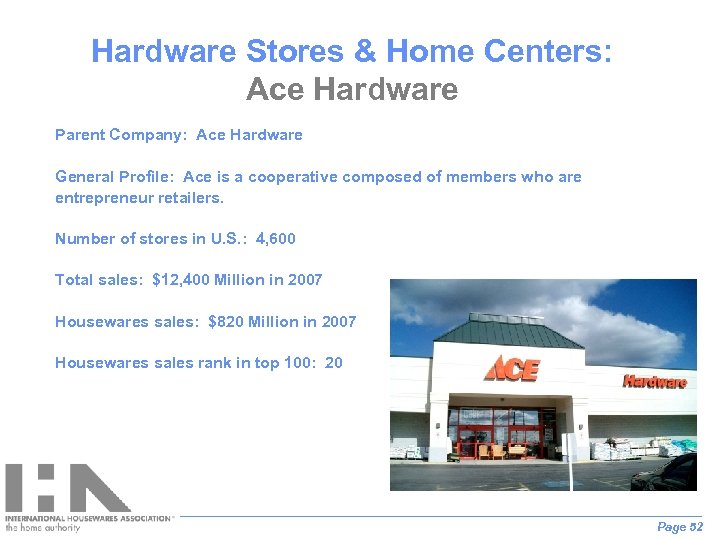 Hardware Stores & Home Centers:
Ace Hardware

Parent Company: Ace Hardware

General Profile: Ace is a cooperative composed of members who are entrepreneur retailers.

Number of stores in U.S.: 4,600

Total sales: $12,400 Million in 2007

Housewares sales: $820 Million in 2007

Housewares sales rank in top 100: 20

ACE
Hardware

IHA
INTERNATIONAL HOUSEWARES ASSOCIATION
the home authority

Page 52